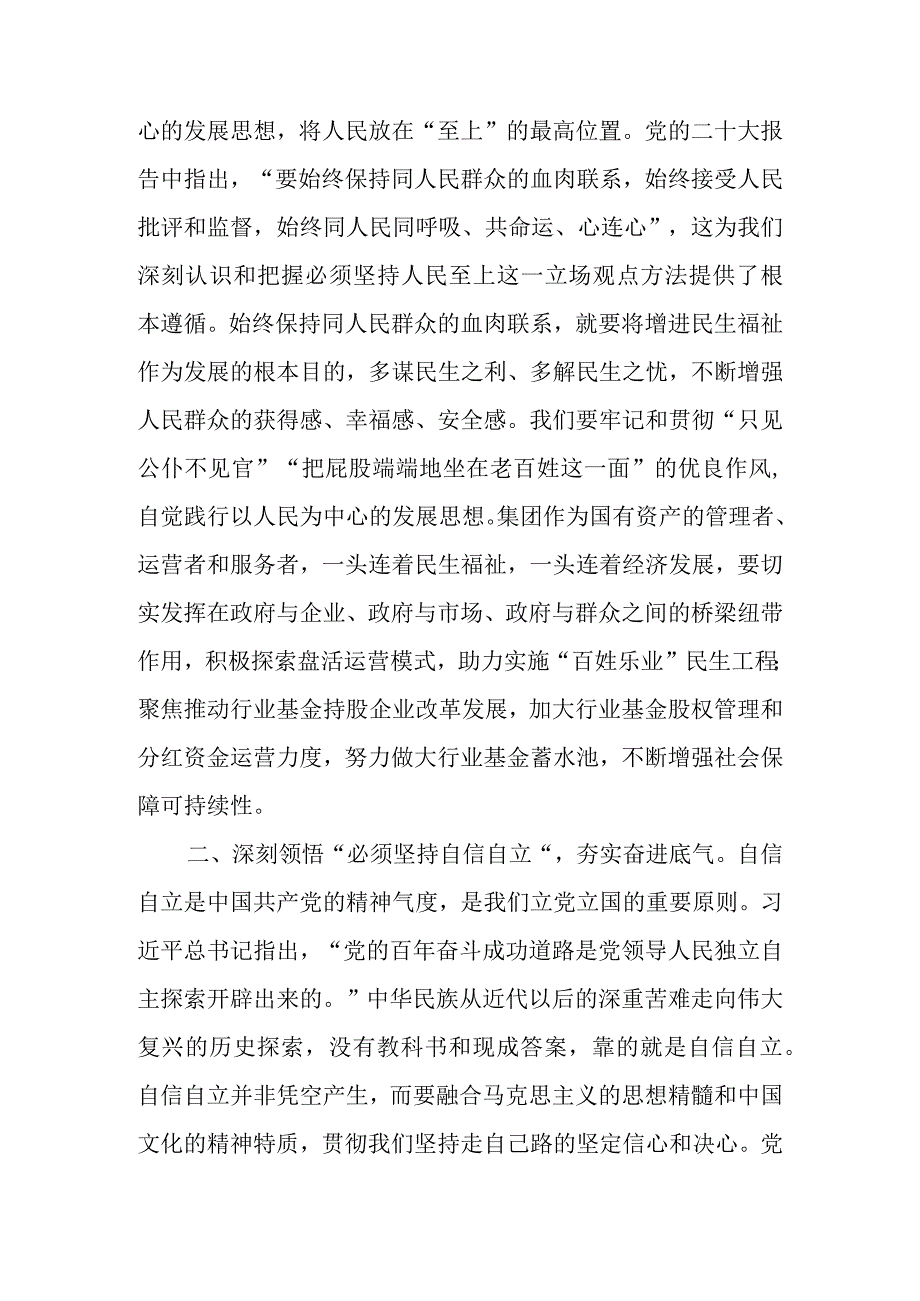 心的发展思想，将人民放在“至上”的最高位置。党的二十大报告中指出，“要始终保持同人民群众的血肉联系，始终接受人民批评和监督，始终同人民同呼吸、共命运、心连心”，这为我们深刻认识和把握必须坚持人民至上这一立场观点方法提供了根本遵循。始终保持同人民群众的血肉联系，就要将增进民生福祉作为发展的根本目的，多谋民生之利、多解民生之忧，不断增强人民群众的获得感、幸福感、安全感。我们要牢记和贯彻“只见公仆不见官”“把屁股端端地坐在老百姓这一面”的优良作风，自觉践行以人民为中心的发展思想。集团作为国有资产的管理者、运营者和服务者，一头连着民生福祉，一头连着经济发展，要切实发挥在政府与企业、政府与市场、政府与群众之间的桥梁纽带作用，积极探索盘活运营模式，助力实施“百姓乐业”民生工程;聚焦推动行业基金持股企业改革发展，加大行业基金股权管理和分红资金运营力度，努力做大行业基金蓄水池，不断增强社会保障可持续性。

二、深刻领悟“必须坚持自信自立“，夯实奋进底气。自信自立是中国共产党的精神气度，是我们立党立国的重要原则。习近平总书记指出，“党的百年奋斗成功道路是党领导人民独立自主探索开辟出来的。”中华民族从近代以后的深重苦难走向伟大复兴的历史探索，没有教科书和现成答案，靠的就是自信自立。自信自立并非凭空产生，而要融合马克思主义的思想精髓和中国文化的精神特质，贯彻我们坚持走自己路的坚定信心和决心。党